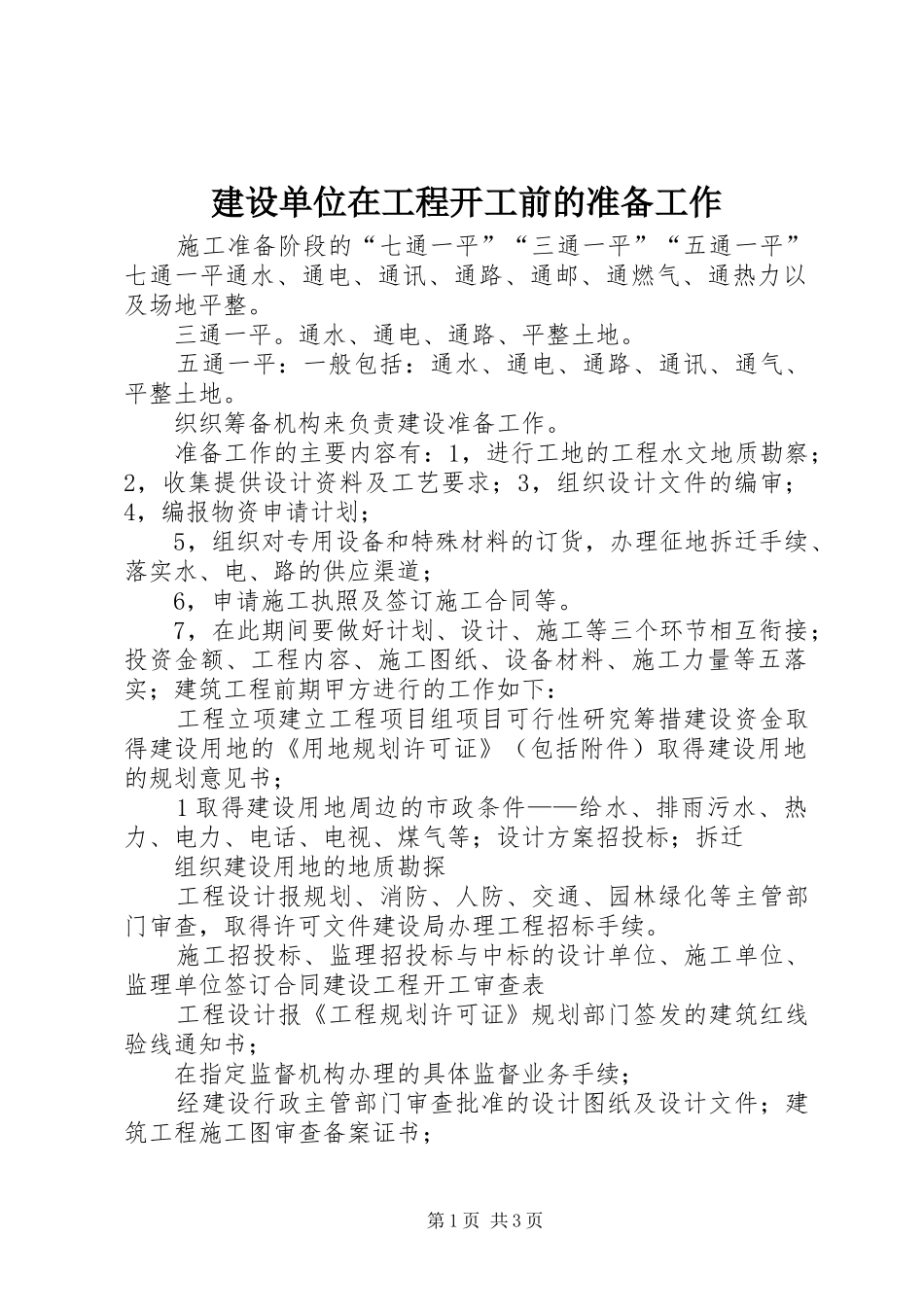 建设单位在工程开工前的准备工作

施工准备阶段的“七通一平”“三通一平”“五通一平”七通一平通水、通电、通讯、通路、通邮、通燃气、通热力以及场地平整。

三通一平。通水、通电、通路、平整土地。

五通一平：一般包括：通水、通电、通路、通讯、通气、平整土地。

织织筹备机构来负责建设准备工作。

准备工作的主要内容有：1，进行工地的工程水文地质勘察；2，收集提供设计资料及工艺要求；3，组织设计文件的编审；4，编报物资申请计划；

5，组织对专用设备和特殊材料的订货，办理征地拆迁手续、落实水、电、路的供应渠道；

6，申请施工执照及签订施工合同等。

7，在此期间要做好计划、设计、施工等三个环节相互衔接；投资金额、工程内容、施工图纸、设备材料、施工力量等五落实；建筑工程前期甲方进行的工作如下：

工程立项建立工程项目组项目可行性研究筹措建设资金取得建设用地的《用地规划许可证》（包括附件）取得建设用地的规划意见书；

1取得建设用地周边的市政条件——给水、排雨污水、热力、电力、电话、电视、煤气等；设计方案招投标；拆迁

组织建设用地的地质勘探

工程设计报规划、消防、人防、交通、园林绿化等主管部门审查，取得许可文件建设局办理工程招标手续。

施工招投标、监理招投标与中标的设计单位、施工单位、监理单位签订合同建设工程开工审查表

工程设计报《工程规划许可证》规划部门签发的建筑红线验线通知书；

在指定监督机构办理的具体监督业务手续；

经建设行政主管部门审查批准的设计图纸及设计文件；建筑工程施工图审查备案证书；

第1页 共3页